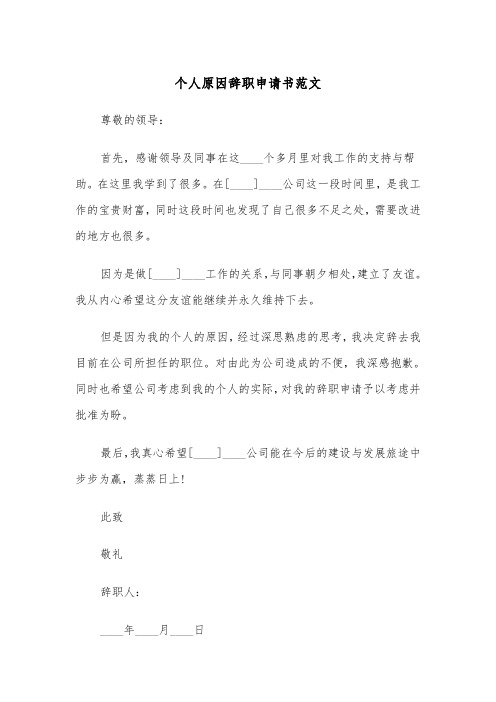 个人原因辞职申请书范文

尊敬的领导：

首先，感谢领导及同事在这____个多月里对我工作的支持与帮助。在这里我学到了很多。在[____]____公司这一段时间里，是我工作的宝贵财富，同时这段时间也发现了自己很多不足之处，需要改进的地方也很多。

因为是做[____]____工作的关系，与同事朝夕相处，建立了友谊。我从内心希望这分友谊能继续并永久维持下去。

但是因为我的个人的原因，经过深思熟虑的思考，我决定辞去我目前在公司所担任的职位。对由此为公司造成的不便，我深感抱歉。同时也希望公司考虑到我的个人的实际，对我的辞职申请予以考虑并批准为盼。

最后，我真心希望[____]____公司能在今后的建设与发展旅途中步步为赢，蒸蒸日上！

此致

敬礼

辞职人：

____年____月____日